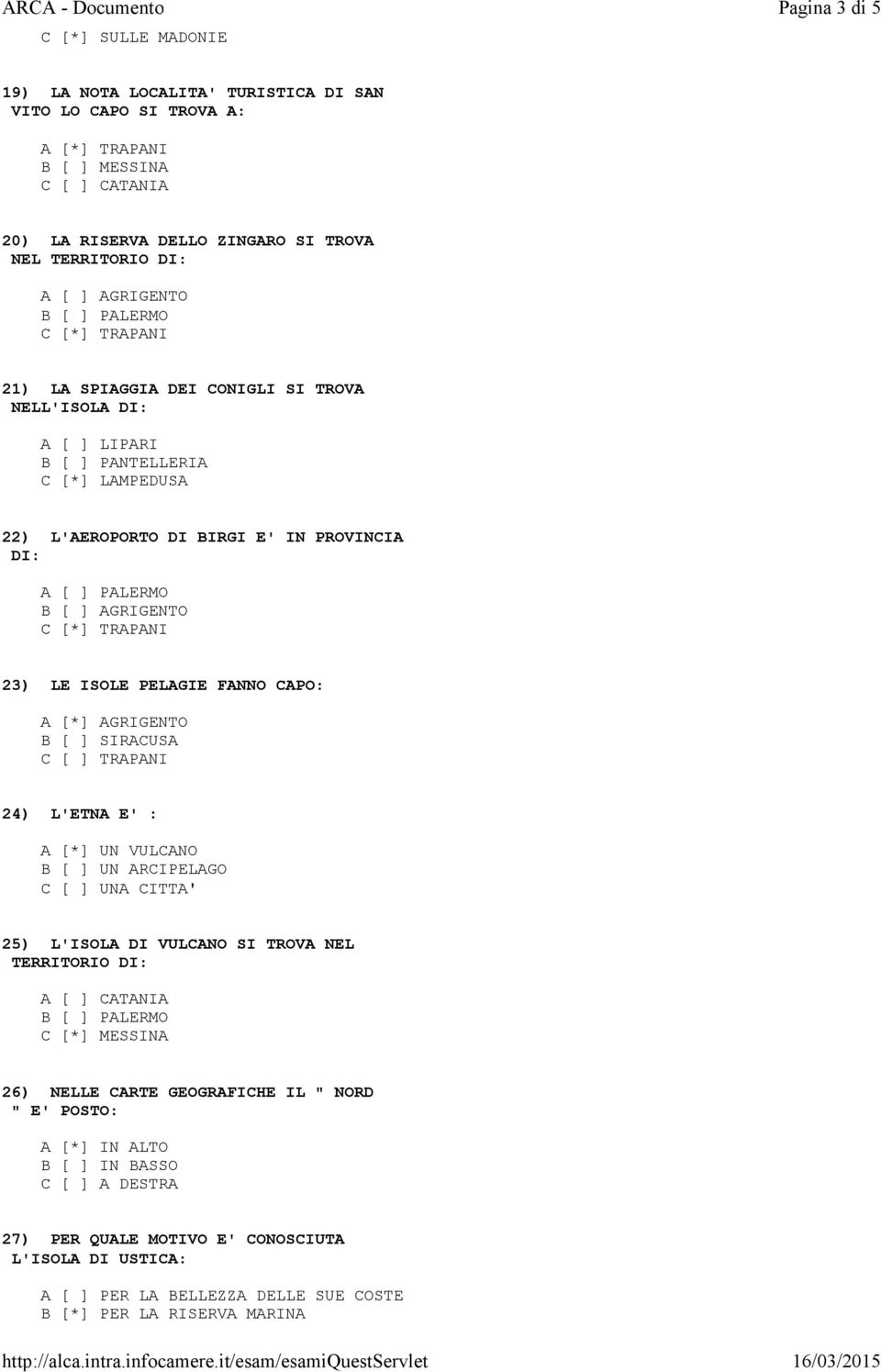 ARCA - Documento

Pagina 3 di 5

C [*] SULLE MADONIE

19) LA NOTA LOCALITA' TURISTICA DI SAN VITO LO CAPO SI TROVA A:

A [*] TRAPANI
B [ ] MESSINA
C [ ] CATANIA

20) LA RISERVA DELLO ZINGARO SI TROVA NEL TERRITORIO DI:

A [ ] AGRIGENTO
B [ ] PALERMO
C [*] TRAPANI

21) LA SPIAGGIA DEI CONIGLI SI TROVA NELL'ISOLA DI:

A [ ] LIPARI
B [ ] PANTELLERIA
C [*] LAMPEDUSA

22) L'AEROPORTO DI BIRGI E' IN PROVINCIA DI:

A [ ] PALERMO
B [ ] AGRIGENTO
C [*] TRAPANI

23) LE ISOLE PELAGIE FANNO CAPO:

A [*] AGRIGENTO
B [ ] SIRACUSA
C [ ] TRAPANI

24) L'ETNA E' :

A [*] UN VULCANO
B [ ] UN ARCIPELAGO
C [ ] UNA CITTA'

25) L'ISOLA DI VULCANO SI TROVA NEL TERRITORIO DI:

A [ ] CATANIA
B [ ] PALERMO
C [*] MESSINA

26) NELLE CARTE GEOGRAFICHE IL " NORD " E' POSTO:

A [*] IN ALTO
B [ ] IN BASSO
C [ ] A DESTRA

27) PER QUALE MOTIVO E' CONOSCIUTA L'ISOLA DI USTICA:

A [ ] PER LA BELLEZZA DELLE SUE COSTE
B [*] PER LA RISERVA MARINA

http://alca.intra.infocamere.it/esam/esamiQuestServlet

16/03/2015